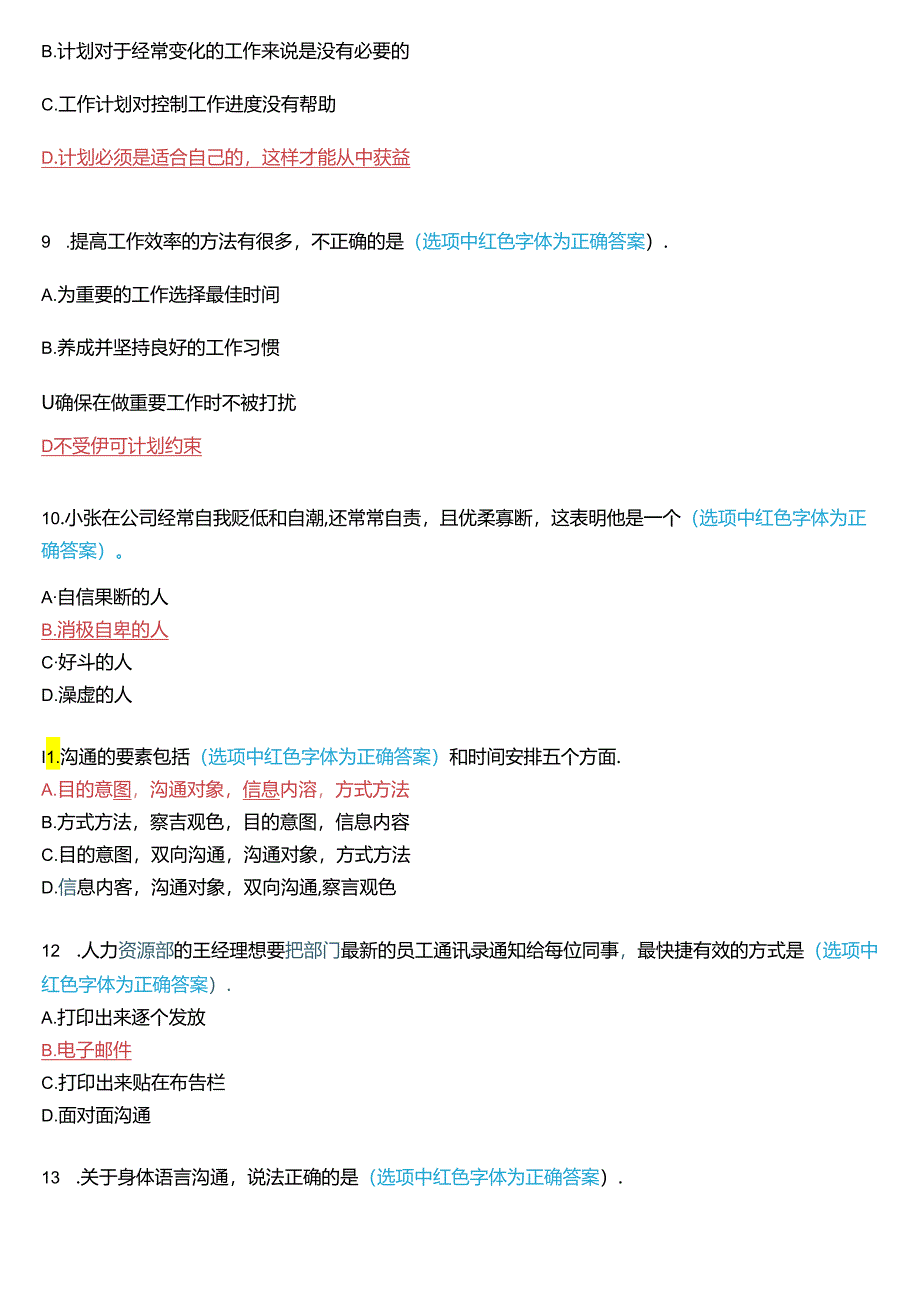 B.计划对于经常变化的工作来说是没有必要的

C.工作计划对控制工作进度没有帮助

D.计划必须是适合自己的，这样才能从中获益

9 .提高工作效率的方法有很多，不正确的是（选项中红色字体为正确答案）.

A.为重要的工作选择最佳时间

B.养成并坚持良好的工作习惯

U确保在做重要工作时不被打扰

D不受伊可计划约束

10.小张在公司经常自我贬低和自潮,还常常自责，且优柔寡断，这表明他是一个（选项中红色字体为正确答案）。

A·自信果断的人
B.消极自卑的人
C·好斗的人
D.澡虚的人

I1.沟通的要素包括（选项中红色字体为正确答案）和时间安排五个方面.
A.目的意图，沟通对象，信息内溶，方式方法
B.方式方法，察吉观色，目的意图，信息内容
C.目的意图，双向沟通，沟通对象，方式方法
D.信息内客，沟通对象，双向沟通,察言观色

12 .人力资源部的王经理想要把部门最新的员工通讯录通知给每位同事，最快捷有效的方式是（选项中红色字体为正确答案）.
A.打印出来逐个发放
B.电子邮件
C.打印出来贴在布告栏
D.面对面沟通

13 .关于身体语言沟通，说法正确的是（选项中红色字体为正确答案）.